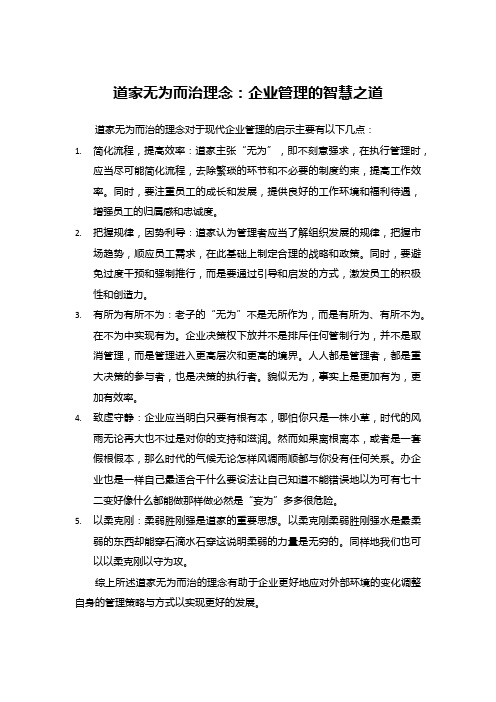 道家无为而治理念：企业管理的智慧之道

道家无为而治的理念对于现代企业管理的启示主要有以下几点：

1. 简化流程，提高效率：道家主张“无为”，即不刻意强求，在执行管理时，应当尽可能简化流程，去除繁琐的环节和不必要的制度约束，提高工作效率。同时，要注重员工的成长和发展，提供良好的工作环境和福利待遇，增强员工的归属感和忠诚度。

2. 把握规律，因势利导：道家认为管理者应当了解组织发展的规律，把握市场趋势，顺应员工需求，在此基础上制定合理的战略和政策。同时，要避免过度干预和强制推行，而是要通过引导和启发的方式，激发员工的积极性和创造力。

3. 有所为有所不为：老子的“无为”不是无所作为，而是有所为、有所不为。在不为中实现有为。企业决策权下放并不是排斥任何管制行为，并不是取消管理，而是管理进入更高层次和更高的境界。人人都是管理者，都是重大决策的参与者，也是决策的执行者。貌似无为，事实上是更加有为，更加有效率。

4. 致虚守静：企业应当明白只要有根有本，哪怕你只是一株小草，时代的风雨无论再大也不过是对你的支持和滋润。然而如果离根离本，或者是一套假根假本，那么时代的气候无论怎样风调雨顺都与你没有任何关系。办企业也是一样自己最适合干什么要设法让自己知道不能错误地以为可有七十二变好像什么都能做那样做必然是“妄为”多多很危险。

5. 以柔克刚：柔弱胜刚强是道家的重要思想。以柔克刚柔弱胜刚强水是最柔弱的东西却能穿石滴水石穿这说明柔弱的力量是无穷的。同样地我们也可以以柔克刚以守为攻。

综上所述道家无为而治的理念有助于企业更好地应对外部环境的变化调整自身的管理策略与方式以实现更好的发展。